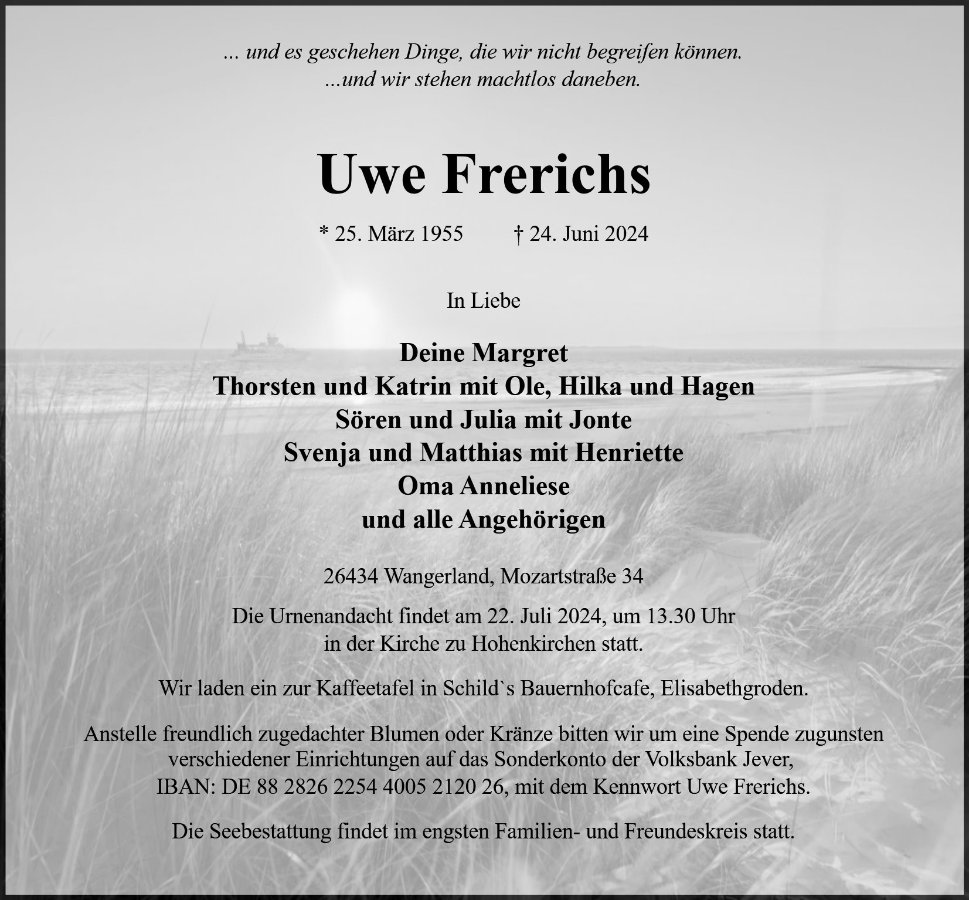 ... und es geschehen Dinge, die wir nicht begreifen können.
...und wir stehen machtlos daneben.

Uwe Frerichs

* 25. März 1955 † 24. Juni 2024

In Liebe

Deine Margret
Thorsten und Katrin mit Ole, Hilka und Hagen
Sören und Julia mit Jonte
Svenja und Matthias mit Henriette
Oma Anneliese
und alle Angehörigen

26434 Wangerland, Mozartstraße 34

Die Urnenandacht findet am 22. Juli 2024, um 13.30 Uhr in der Kirche zu Hohenkirchen statt.

Wir laden ein zur Kaffeetafel in Schild`s Bauernhofcafe, Elisabethgroden.

Anstelle freundlich zugedachter Blumen oder Kränze bitten wir um eine Spende zugunsten verschiedener Einrichtungen auf das Sonderkonto der Volksbank Jever, IBAN: DE 88 2826 2254 4005 2120 26, mit dem Kennwort Uwe Frerichs.

Die Seebestattung findet im engsten Familien- und Freundeskreis statt.